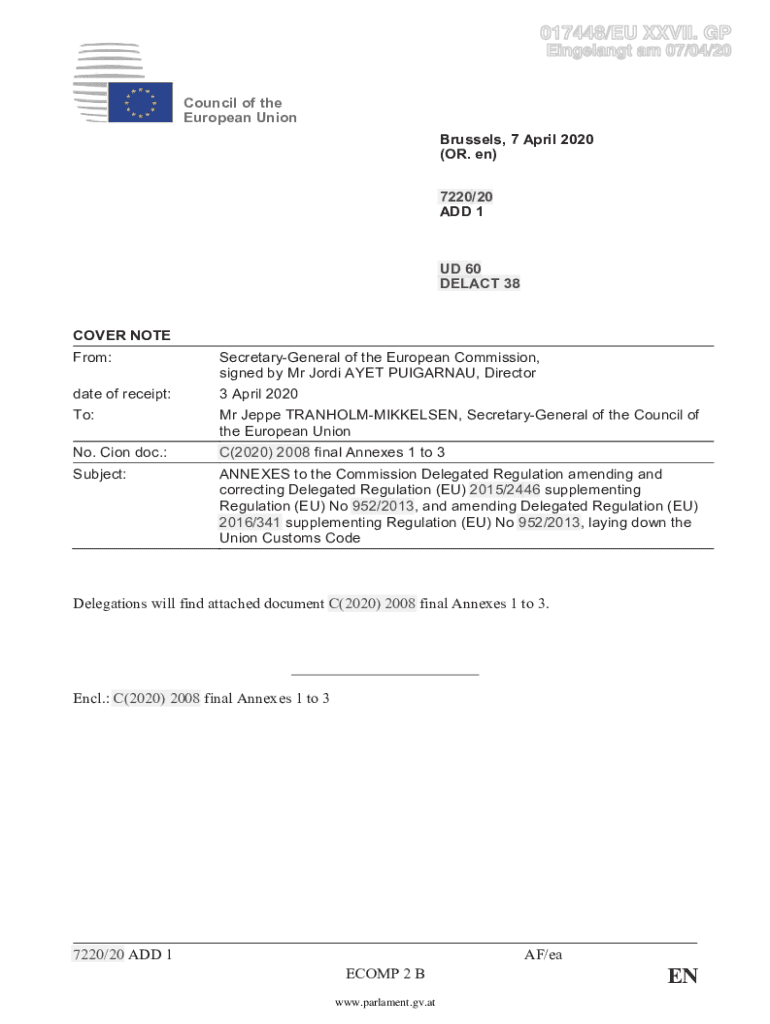 017448/EU XXVII. GP
Eingelangt am 07/04/20

Council of the European Union

Brussels, 7 April 2020
(OR. en)

7220/20
ADD 1

UD 60
DELACT 38

COVER NOTE

| | |
|---|---|
| From: | Secretary-General of the European Commission, signed by Mr Jordi AYET PUIGARNAU, Director |
| date of receipt: | 3 April 2020 |
| To: | Mr Jeppe TRANHOLM-MIKKELSEN, Secretary-General of the Council of the European Union |
| No. Cion doc.: | C(2020) 2008 final Annexes 1 to 3 |
| Subject: | ANNEXES to the Commission Delegated Regulation amending and correcting Delegated Regulation (EU) 2015/2446 supplementing Regulation (EU) No 952/2013, and amending Delegated Regulation (EU) 2016/341 supplementing Regulation (EU) No 952/2013, laying down the Union Customs Code |

Delegations will find attached document C(2020) 2008 final Annexes 1 to 3.

Encl.: C(2020) 2008 final Annexes 1 to 3

7220/20 ADD 1 AF/ea
ECOMP 2 B EN

www.parlament.gv.at